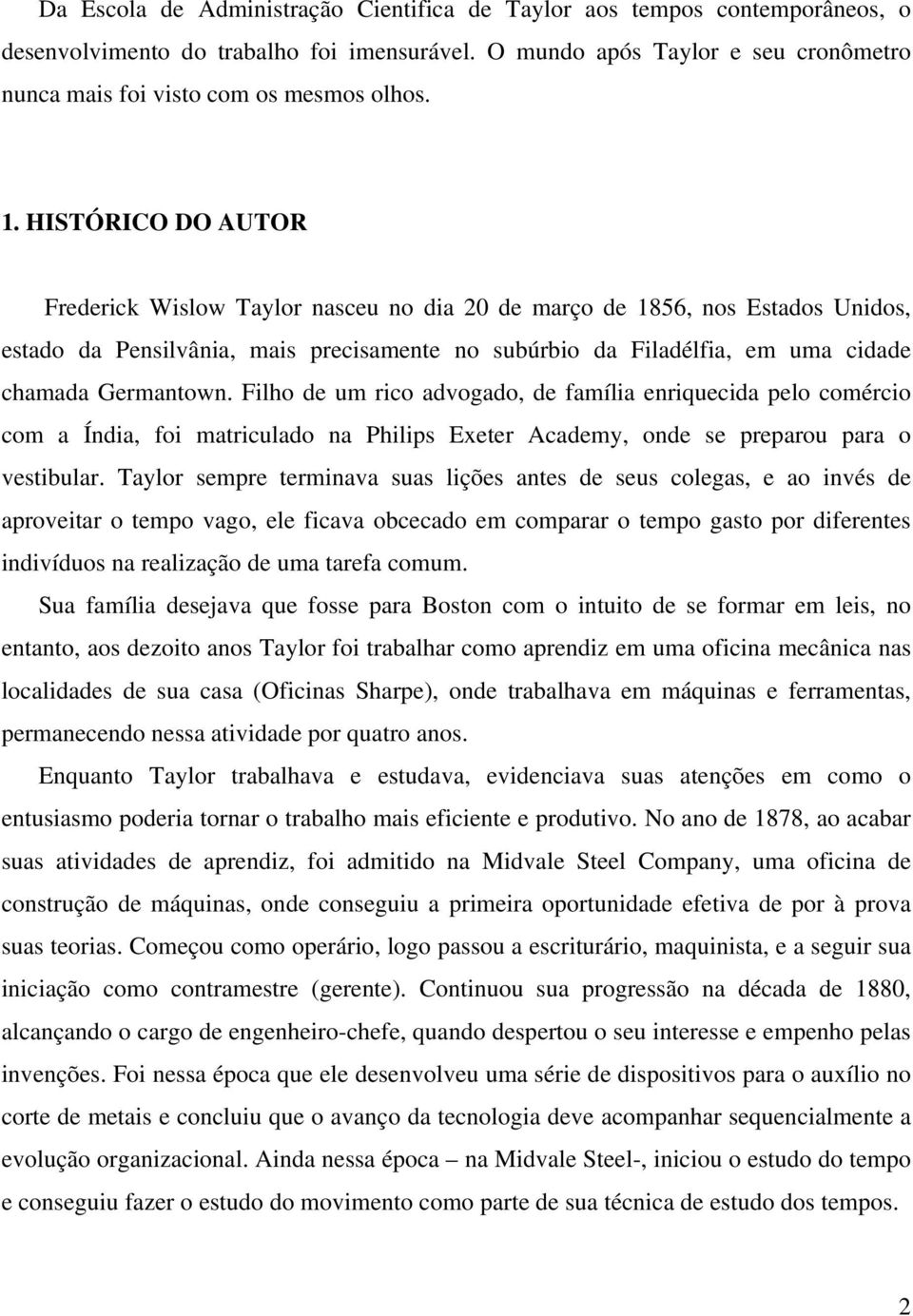 Da Escola de Administração Cientifica de Taylor aos tempos contemporâneos, o desenvolvimento do trabalho foi imensurável. O mundo após Taylor e seu cronômetro nunca mais foi visto com os mesmos olhos.

1. HISTÓRICO DO AUTOR

Frederick Wislow Taylor nasceu no dia 20 de março de 1856, nos Estados Unidos, estado da Pensilvânia, mais precisamente no subúrbio da Filadélfia, em uma cidade chamada Germantown. Filho de um rico advogado, de família enriquecida pelo comércio com a Índia, foi matriculado na Philips Exeter Academy, onde se preparou para o vestibular. Taylor sempre terminava suas lições antes de seus colegas, e ao invés de aproveitar o tempo vago, ele ficava obcecado em comparar o tempo gasto por diferentes indivíduos na realização de uma tarefa comum.

Sua família desejava que fosse para Boston com o intuito de se formar em leis, no entanto, aos dezoito anos Taylor foi trabalhar como aprendiz em uma oficina mecânica nas localidades de sua casa (Oficinas Sharpe), onde trabalhava em máquinas e ferramentas, permanecendo nessa atividade por quatro anos.

Enquanto Taylor trabalhava e estudava, evidenciava suas atenções em como o entusiasmo poderia tornar o trabalho mais eficiente e produtivo. No ano de 1878, ao acabar suas atividades de aprendiz, foi admitido na Midvale Steel Company, uma oficina de construção de máquinas, onde conseguiu a primeira oportunidade efetiva de por à prova suas teorias. Começou como operário, logo passou a escriturário, maquinista, e a seguir sua iniciação como contramestre (gerente). Continuou sua progressão na década de 1880, alcançando o cargo de engenheiro-chefe, quando despertou o seu interesse e empenho pelas invenções. Foi nessa época que ele desenvolveu uma série de dispositivos para o auxílio no corte de metais e concluiu que o avanço da tecnologia deve acompanhar sequencialmente a evolução organizacional. Ainda nessa época – na Midvale Steel-, iniciou o estudo do tempo e conseguiu fazer o estudo do movimento como parte de sua técnica de estudo dos tempos.

2